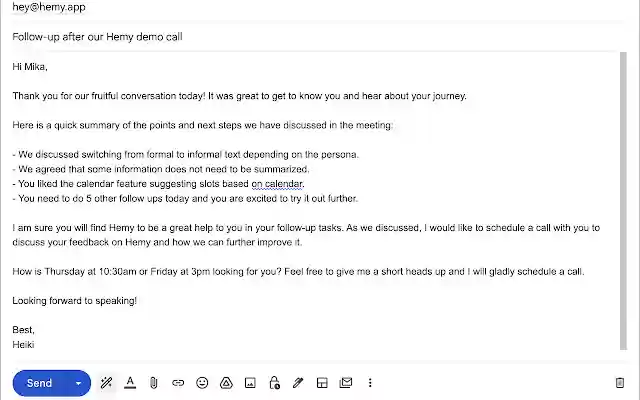 hey@hemy.app

Follow-up after our Hemy demo call

Hi Mika,

Thank you for our fruitful conversation today! It was great to get to know you and hear about your journey.

Here is a quick summary of the points and next steps we have discussed in the meeting:

- We discussed switching from formal to informal text depending on the persona.
- We agreed that some information does not need to be summarized.
- You liked the calendar feature suggesting slots based on calendar.
- You need to do 5 other follow ups today and you are excited to try it out further.

I am sure you will find Hemy to be a great help to you in your follow-up tasks. As we discussed, I would like to schedule a call with you to discuss your feedback on Hemy and how we can further improve it.

How is Thursday at 10:30am or Friday at 3pm looking for you? Feel free to give me a short heads up and I will gladly schedule a call.

Looking forward to speaking!

Best,
Heiki

Send